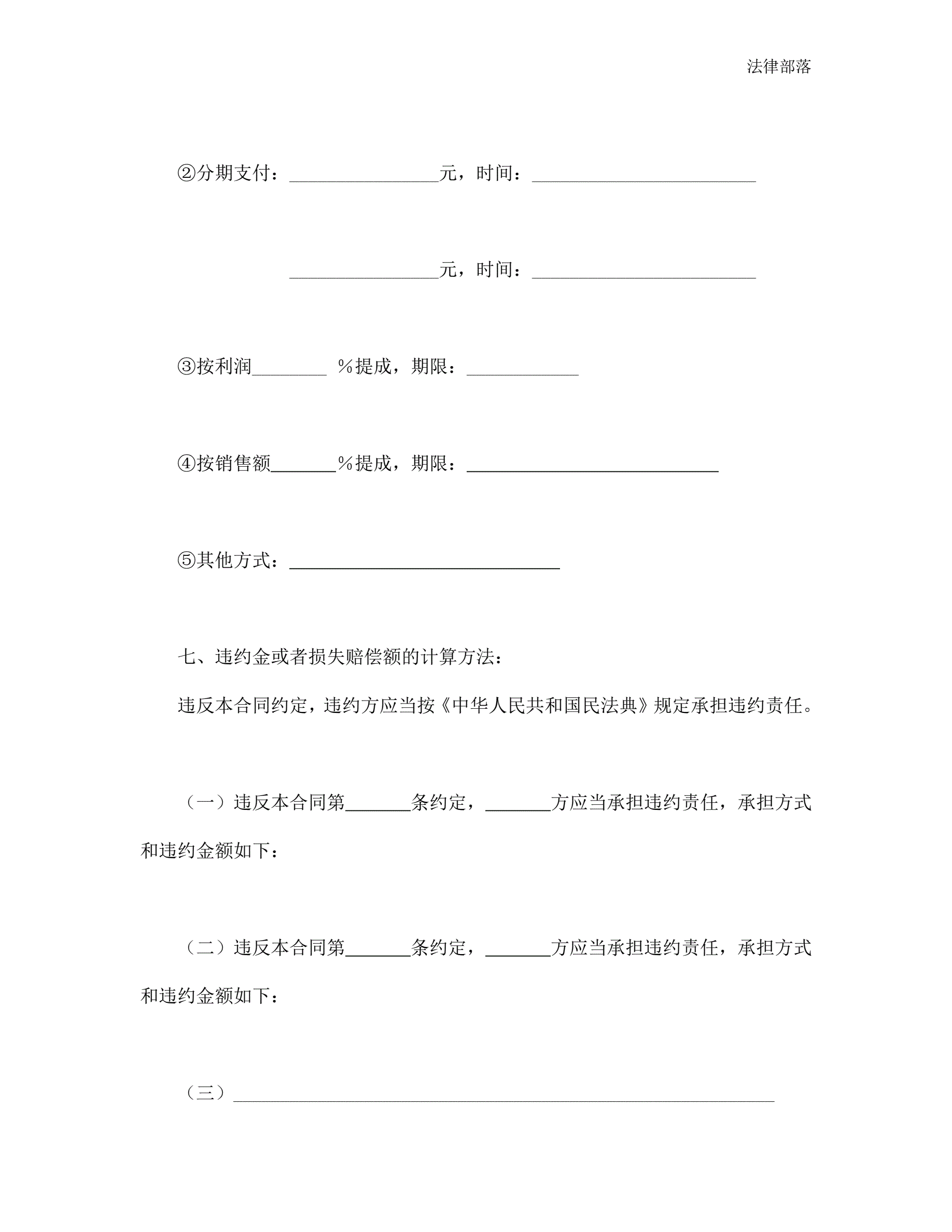 法律部落

②分期支付：________________元，时间：________________________

________________元，时间：________________________

③按利润________ %提成，期限：____________

④按销售额_______%提成，期限：___________________________

⑤其他方式：_____________________________

七、违约金或者损失赔偿额的计算方法：

违反本合同约定，违约方应当按《中华人民共和国民法典》规定承担违约责任。

（一）违反本合同第_______条约定，_______方应当承担违约责任，承担方式和违约金额如下：

（二）违反本合同第_______条约定，_______方应当承担违约责任，承担方式和违约金额如下：

（三）__________________________________________________________